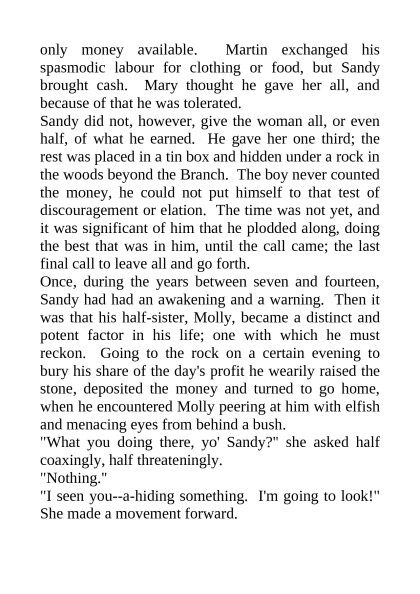 only money available. Martin exchanged his spasmodic labour for clothing or food, but Sandy brought cash. Mary thought he gave her all, and because of that he was tolerated.
Sandy did not, however, give the woman all, or even half, of what he earned. He gave her one third; the rest was placed in a tin box and hidden under a rock in the woods beyond the Branch. The boy never counted the money, he could not put himself to that test of discouragement or elation. The time was not yet, and it was significant of him that he plodded along, doing the best that was in him, until the call came; the last final call to leave all and go forth.
Once, during the years between seven and fourteen, Sandy had had an awakening and a warning. Then it was that his half-sister, Molly, became a distinct and potent factor in his life; one with which he must reckon. Going to the rock on a certain evening to bury his share of the day's profit he wearily raised the stone, deposited the money and turned to go home, when he encountered Molly peering at him with elfish and menacing eyes from behind a bush.
"What you doing there, yo' Sandy?" she asked half coaxingly, half threateningly.
"Nothing."
"I seen you--a-hiding something. I'm going to look!" She made a movement forward.